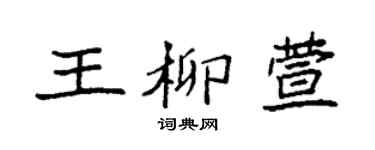 王柳萱

词典网